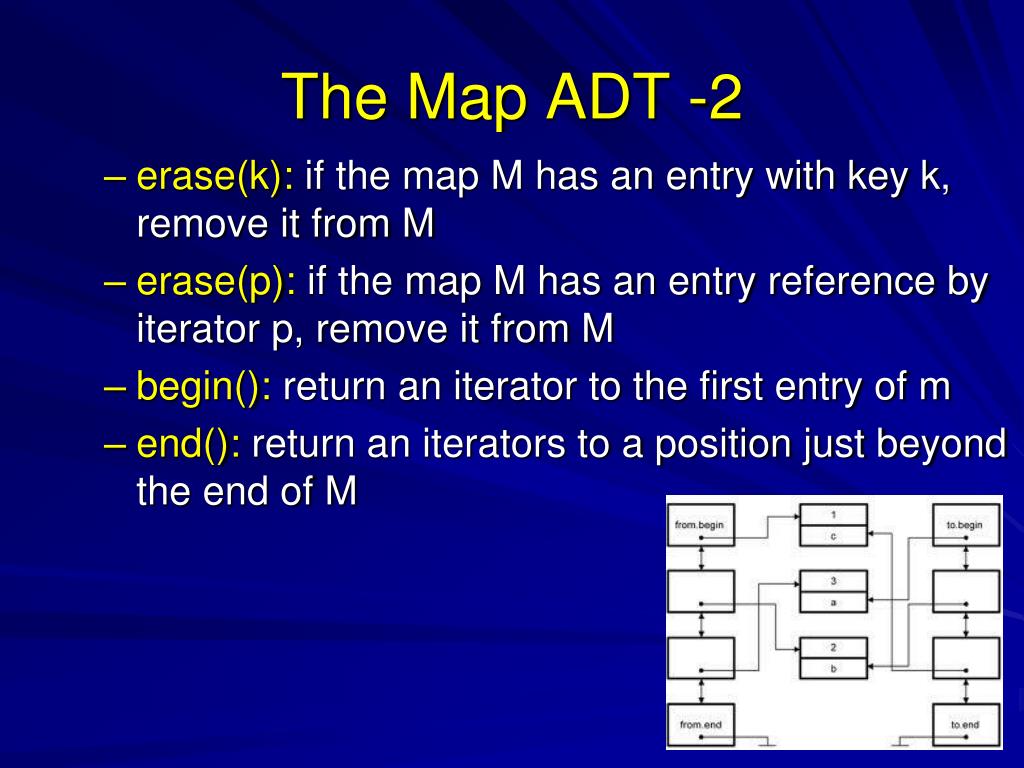 The Map ADT -2

– erase(k): if the map M has an entry with key k, remove it from M

– erase(p): if the map M has an entry reference by iterator p, remove it from M

– begin(): return an iterator to the first entry of m

– end(): return an iterators to a position just beyond the end of M

from.begin

1

c

to.begin

3

a

2

b

from.end

to.end